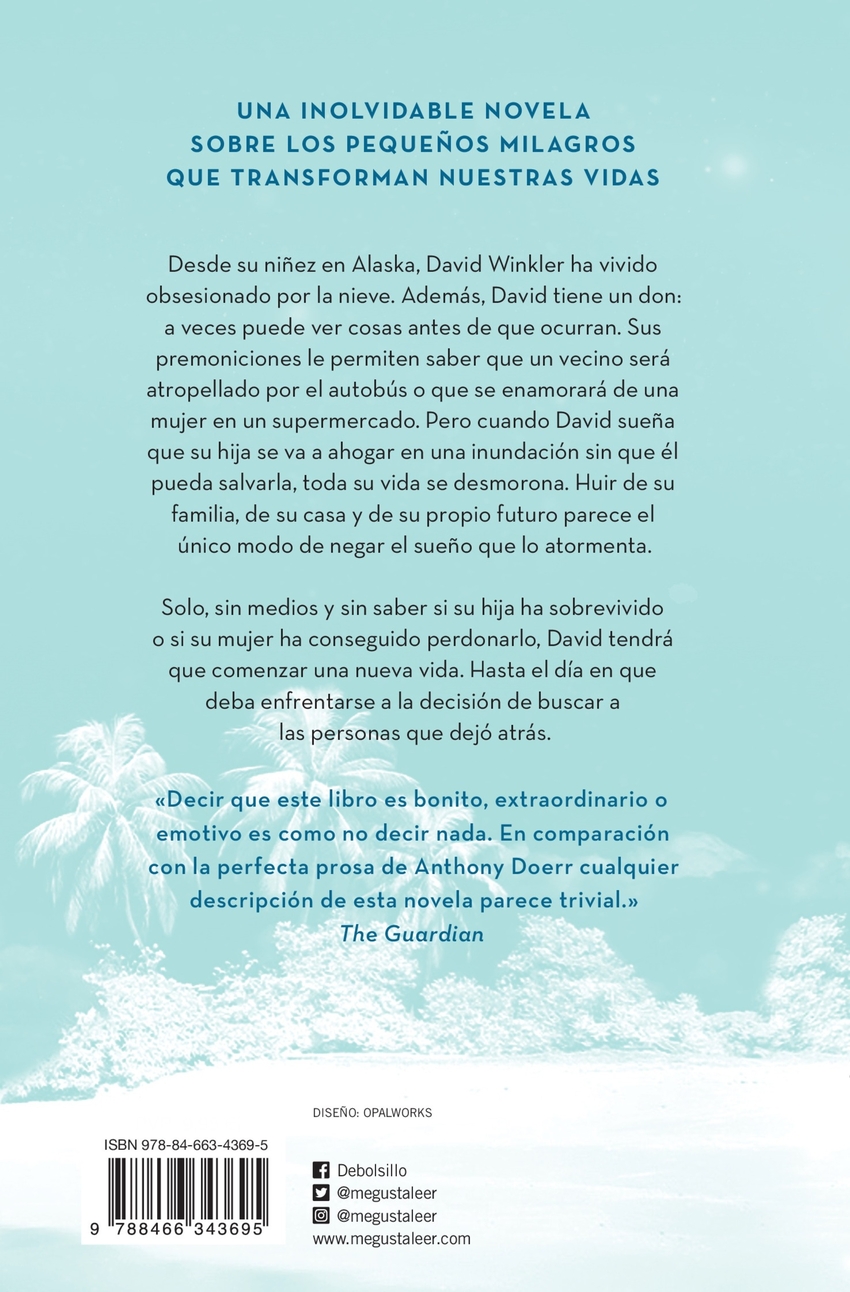 UNA INOLVIDABLE NOVELA
SOBRE LOS PEQUEÑOS MILAGROS
QUE TRANSFORMAN NUESTRAS VIDAS

Desde su niñez en Alaska, David Winkler ha vivido obsesionado por la nieve. Además, David tiene un don: a veces puede ver cosas antes de que ocurran. Sus premoniciones le permiten saber que un vecino será atropellado por el autobús o que se enamorará de una mujer en un supermercado. Pero cuando David sueña que su hija se va a ahogar en una inundación sin que él pueda salvarla, toda su vida se desmorona. Huir de su familia, de su casa y de su propio futuro parece el único modo de negar el sueño que lo atormenta.

Solo, sin medios y sin saber si su hija ha sobrevivido o si su mujer ha conseguido perdonarlo, David tendrá que comenzar una nueva vida. Hasta el día en que deba enfrentarse a la decisión de buscar a las personas que dejó atrás.

«Decir que este libro es bonito, extraordinario o emotivo es como no decir nada. En comparación con la perfecta prosa de Anthony Doerr cualquier descripción de esta novela parece trivial.»
The Guardian

DISEÑO: OPALWORKS

ISBN 978-84-663-4369-5

9 788466 343695

Debolsillo
@megustaleer
@megustaleer
www.megustaleer.com